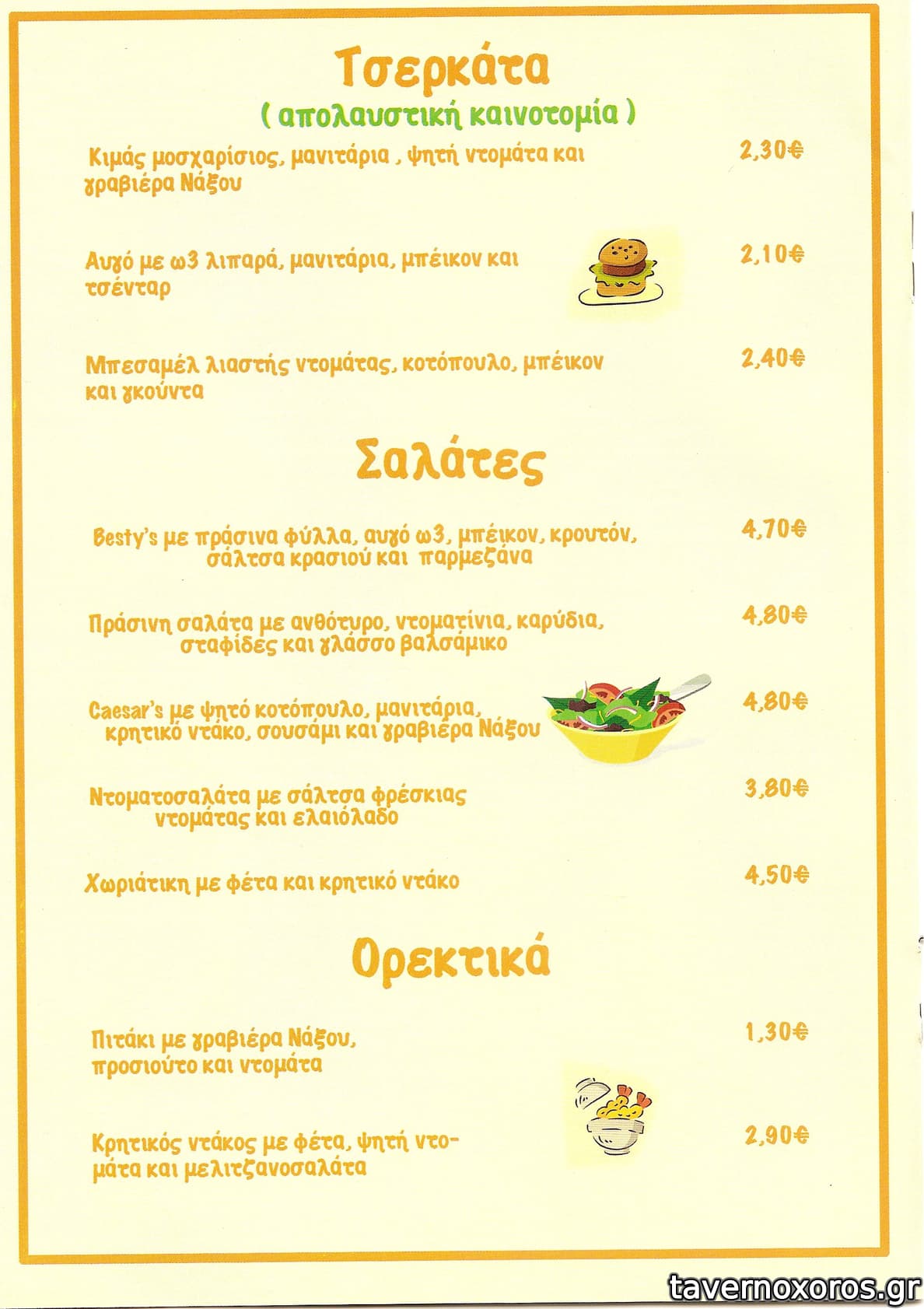 Τσερκάτα
( απολαυστική καινοτομία )

Κιμάς μοσχαρίσιος, μανιτάρια , ψητή ντομάτα και γραβιέρα Νάξου 2,30€

Αυγό με ω3 λιπαρά, μανιτάρια, μπέικον και τσένταρ 2,10€

Μπεσαμέλ λιαστής ντομάτας, κοτόπουλο, μπέικον και γκούντα 2,40€

Σαλάτες

Besty's με πράσινα φύλλα, αυγό ω3, μπέικον, κρουτόν, σάλτσα κρασιού και παρμεζάνα 4,70€

Πράσινη σαλάτα με ανθότυρο, ντοματίνια, καρύδια, σταφίδες και γλάσσο βαλσάμικο 4,80€

Caesar's με ψητό κοτόπουλο, μανιτάρια, κρητικό ντάκο, σουσάμι και γραβιέρα Νάξου 4,80€

Ντοματοσαλάτα με σάλτσα φρέσκιας ντομάτας και ελαιόλαδο 3,80€

Χωριάτικη με φέτα και κρητικό ντάκο 4,50€

Ορεκτικά

Πιτάκι με γραβιέρα Νάξου, προσιούτο και ντομάτα 1,30€

Κρητικός ντάκος με φέτα, ψητή ντομάτα και μελιτζανοσαλάτα 2,90€

tavernoxoros.gr